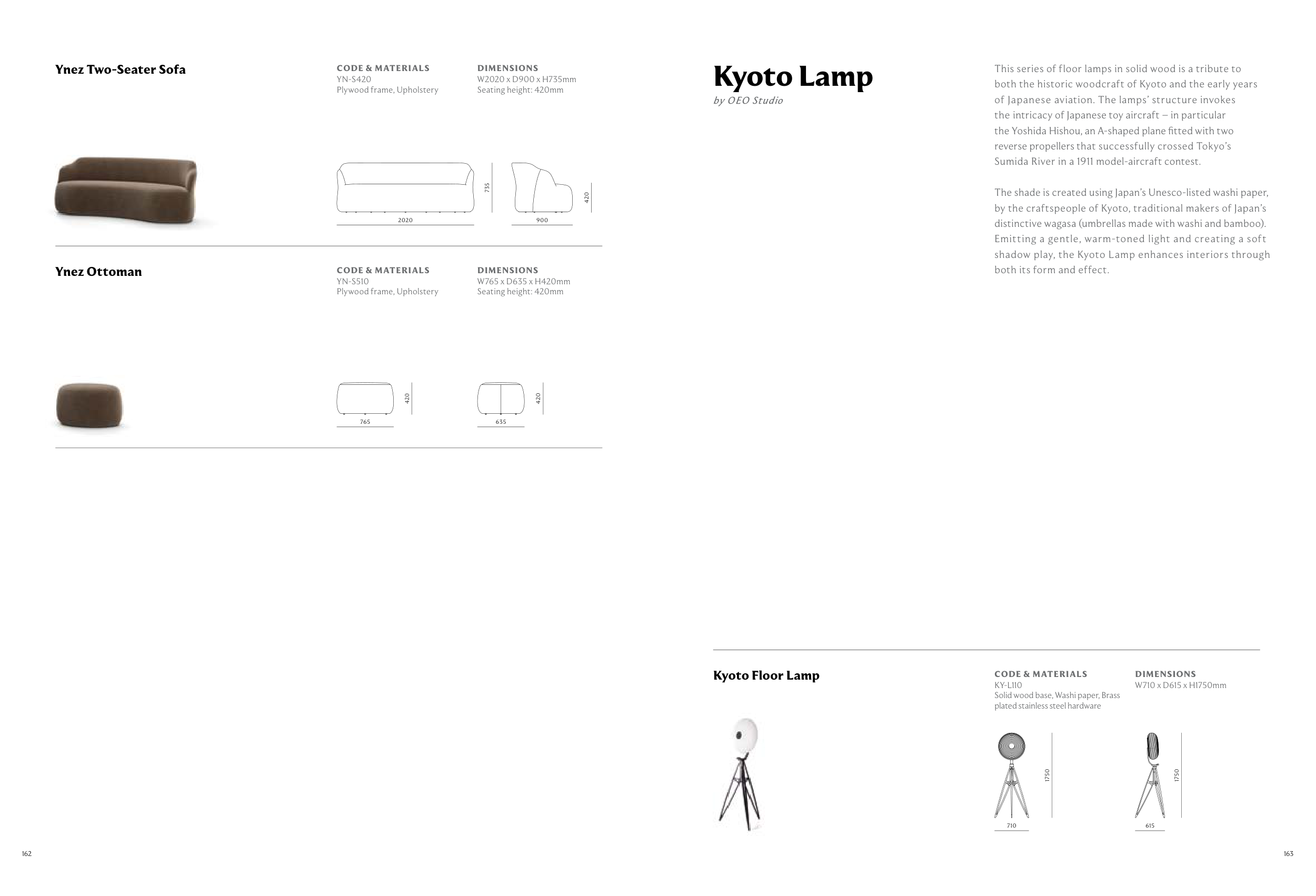 Ynez Two-Seater Sofa

CODE & MATERIALS
YN-S420
Plywood frame, Upholstery

DIMENSIONS
W2020 x D900 x H735mm
Seating height: 420mm

735
2020
420
900

Ynez Ottoman

CODE & MATERIALS
YN-S510
Plywood frame, Upholstery

DIMENSIONS
W765 x D635 x H420mm
Seating height: 420mm

420
765
420
635

162

Kyoto Lamp
by OEO Studio

This series of floor lamps in solid wood is a tribute to both the historic woodcraft of Kyoto and the early years of Japanese aviation. The lamps' structure invokes the intricacy of Japanese toy aircraft – in particular the Yoshida Hishou, an A-shaped plane fitted with two reverse propellers that successfully crossed Tokyo's Sumida River in a 1911 model-aircraft contest.

The shade is created using Japan's Unesco-listed washi paper, by the craftspeople of Kyoto, traditional makers of Japan's distinctive wagasa (umbrellas made with washi and bamboo). Emitting a gentle, warm-toned light and creating a soft shadow play, the Kyoto Lamp enhances interiors through both its form and effect.

Kyoto Floor Lamp

CODE & MATERIALS
KY-L110
Solid wood base, Washi paper, Brass plated stainless steel hardware

DIMENSIONS
W710 x D615 x H1750mm

1750
710
1750
615

163